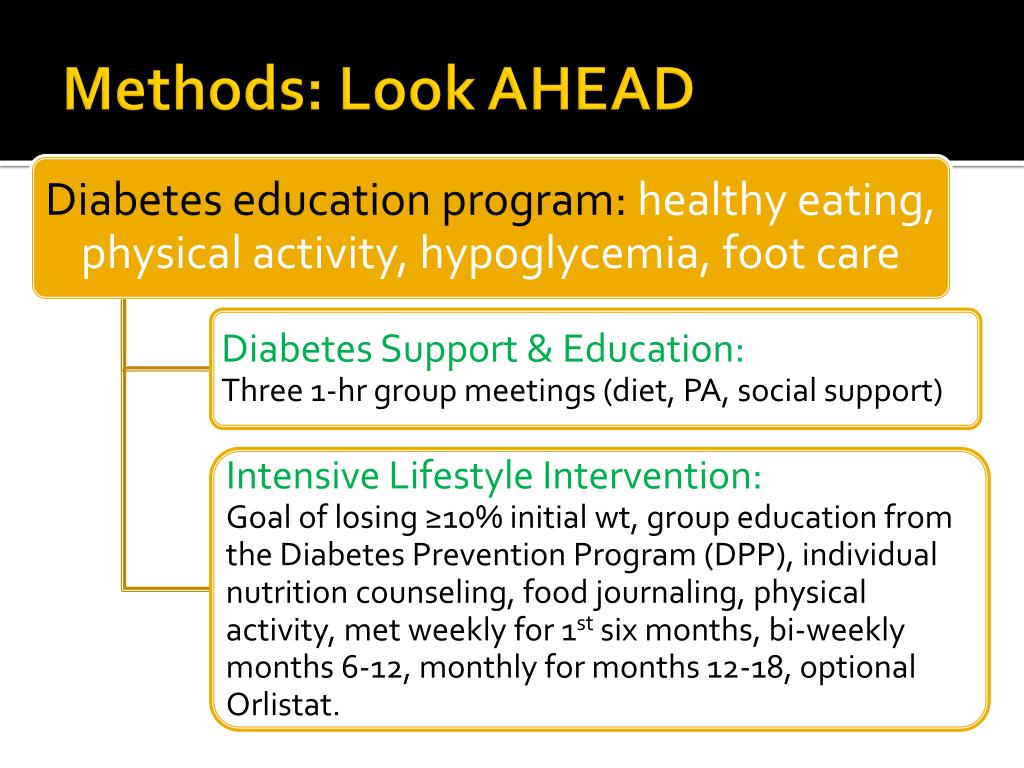 Methods: Look AHEAD

Diabetes education program: healthy eating, physical activity, hypoglycemia, foot care

Diabetes Support & Education:
Three 1-hr group meetings (diet, PA, social support)

Intensive Lifestyle Intervention:
Goal of losing ≥10% initial wt, group education from the Diabetes Prevention Program (DPP), individual nutrition counseling, food journaling, physical activity, met weekly for 1$^{st}$ six months, bi-weekly months 6-12, monthly for months 12-18, optional Orlistat.